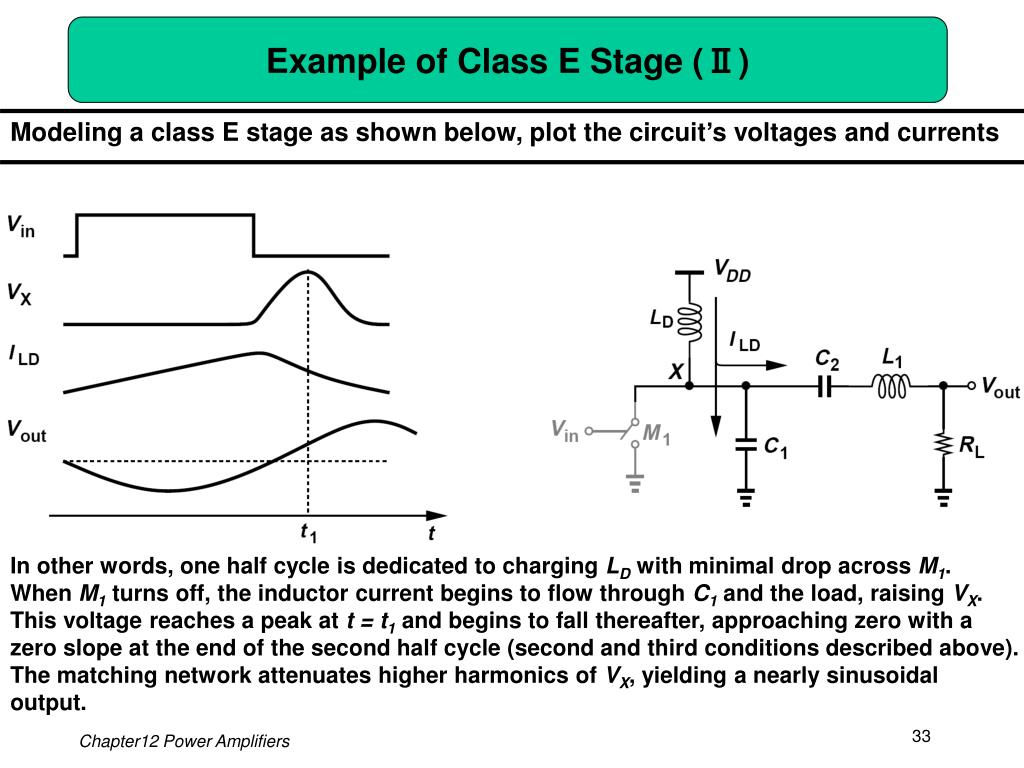 Example of Class E Stage (Ⅱ)

Modeling a class E stage as shown below, plot the circuit's voltages and currents

$V_{in}$

$V_X$

$I_{LD}$

$V_{out}$

$t_1$

$t$

$V_{DD}$

$L_D$

$I_{LD}$

$X$

$C_2$

$L_1$

$V_{out}$

$V_{in}$

$M_1$

$C_1$

$R_L$

In other words, one half cycle is dedicated to charging $L_D$ with minimal drop across $M_1$. When $M_1$ turns off, the inductor current begins to flow through $C_1$ and the load, raising $V_X$. This voltage reaches a peak at $t = t_1$ and begins to fall thereafter, approaching zero with a zero slope at the end of the second half cycle (second and third conditions described above). The matching network attenuates higher harmonics of $V_X$, yielding a nearly sinusoidal output.

Chapter12 Power Amplifiers

33